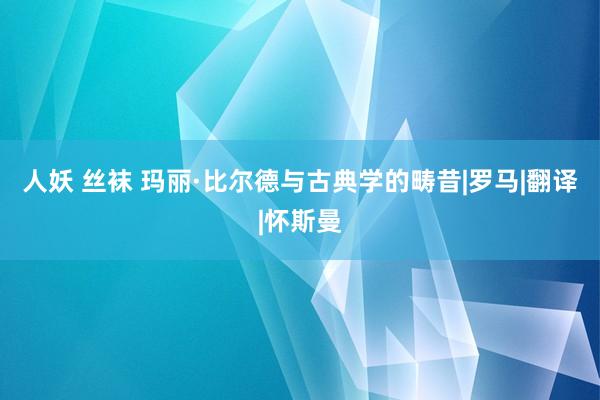 人妖 丝袜 玛丽·比尔德与古典学的畴昔|罗马|翻译|怀斯曼